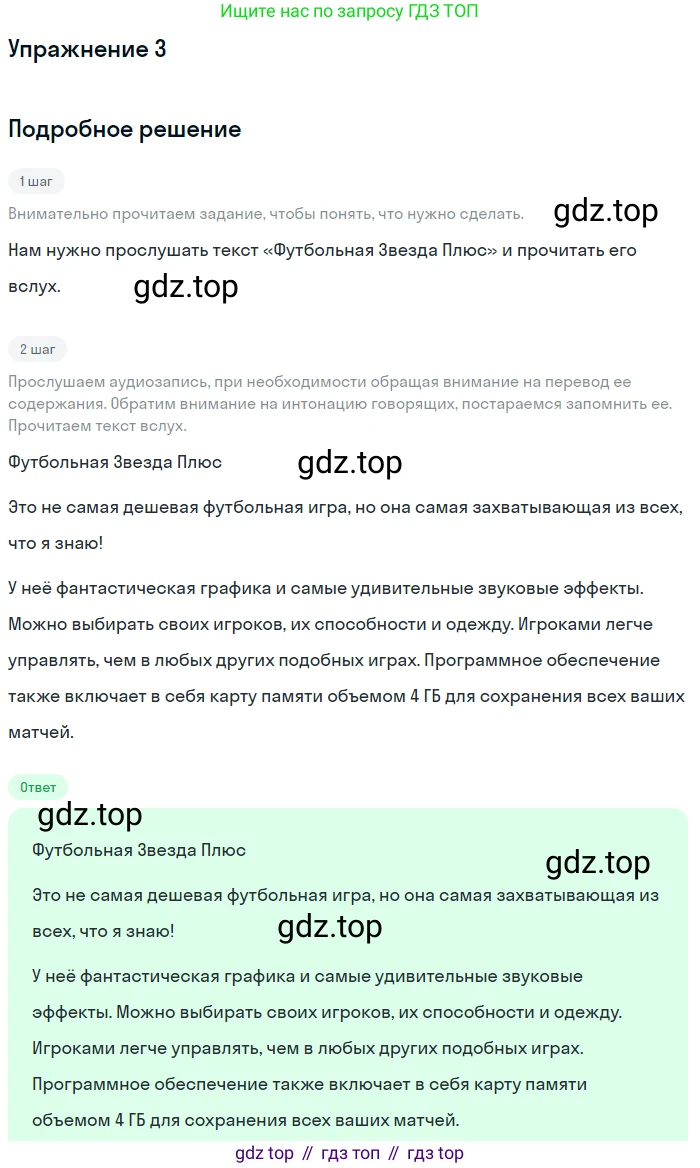 Ищите нас по запросу ГДЗ ТОП

Упражнение 3

Подробное решение

1 шаг

Внимательно прочитаем задание, чтобы понять, что нужно сделать. gdz.top

Нам нужно прослушать текст «Футбольная Звезда Плюс» и прочитать его вслух. gdz.top

2 шаг

Прослушаем аудиозапись, при необходимости обращая внимание на перевод ее содержания. Обратим внимание на интонацию говорящих, постараемся запомнить ее. Прочитаем текст вслух.

Футбольная Звезда Плюс gdz.top

Это не самая дешевая футбольная игра, но она самая захватывающая из всех, что я знаю!

У неё фантастическая графика и самые удивительные звуковые эффекты. Можно выбирать своих игроков, их способности и одежду. Игроками легче управлять, чем в любых других подобных играх. Программное обеспечение также включает в себя карту памяти объемом 4 ГБ для сохранения всех ваших матчей.

Ответ

gdz.top

Футбольная Звезда Плюс

gdz.top

Это не самая дешевая футбольная игра, но она самая захватывающая из всех, что я знаю! gdz.top

У неё фантастическая графика и самые удивительные звуковые эффекты. Можно выбирать своих игроков, их способности и одежду. Игроками легче управлять, чем в любых других подобных играх. Программное обеспечение также включает в себя карту памяти объемом 4 ГБ для сохранения всех ваших матчей.

gdz top // гдз топ // гдз top